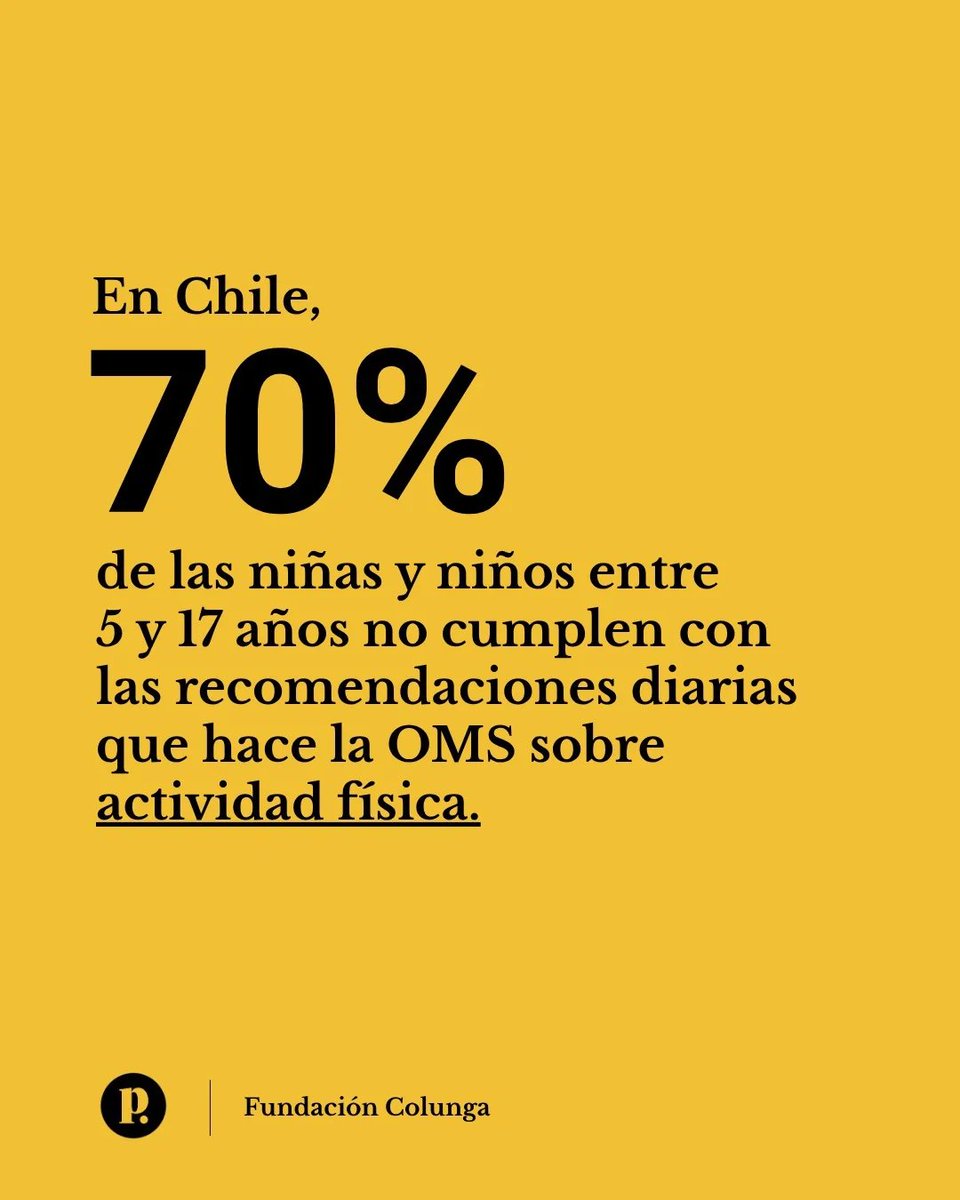 En Chile,

70%

de las niñas y niños entre 5 y 17 años no cumplen con las recomendaciones diarias que hace la OMS sobre actividad física.

p.

Fundación Colunga